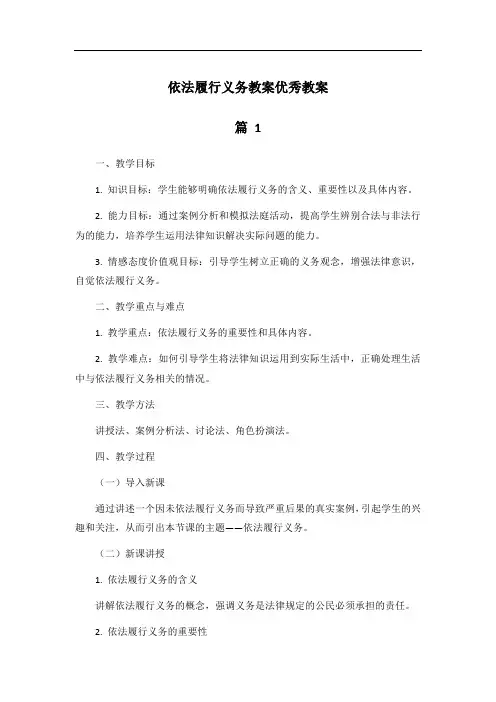 依法履行义务教案优秀教案

篇 1

一、教学目标

1. 知识目标：学生能够明确依法履行义务的含义、重要性以及具体内容。

2. 能力目标：通过案例分析和模拟法庭活动，提高学生辨别合法与非法行为的能力，培养学生运用法律知识解决实际问题的能力。

3. 情感态度价值观目标：引导学生树立正确的义务观念，增强法律意识，自觉依法履行义务。

二、教学重点与难点

1. 教学重点：依法履行义务的重要性和具体内容。

2. 教学难点：如何引导学生将法律知识运用到实际生活中，正确处理生活中与依法履行义务相关的情况。

三、教学方法

讲授法、案例分析法、讨论法、角色扮演法。

四、教学过程

（一）导入新课

通过讲述一个因未依法履行义务而导致严重后果的真实案例，引起学生的兴趣和关注，从而引出本节课的主题——依法履行义务。

（二）新课讲授

1. 依法履行义务的含义

讲解依法履行义务的概念，强调义务是法律规定的公民必须承担的责任。

2. 依法履行义务的重要性